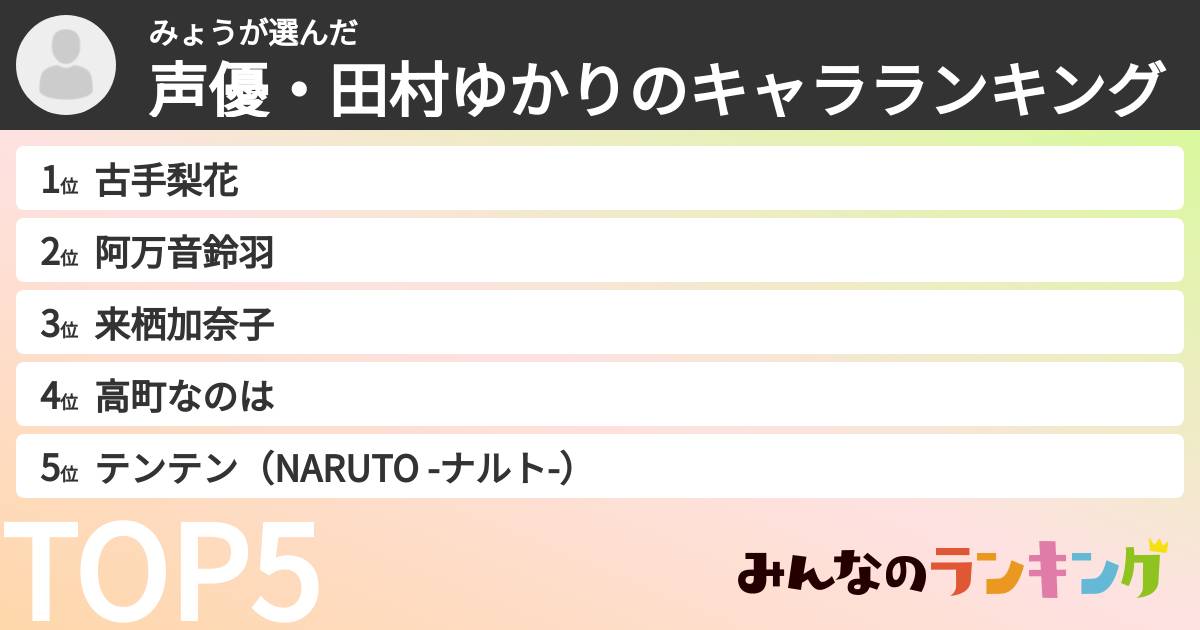 みょうが選んだ
声優・田村ゆかりのキャラランキング

1位 古手梨花
2位 阿万音鈴羽
3位 来栖加奈子
4位 高町なのは
5位 テンテン（NARUTO -ナルト-）

TOP5

みんなのランキング